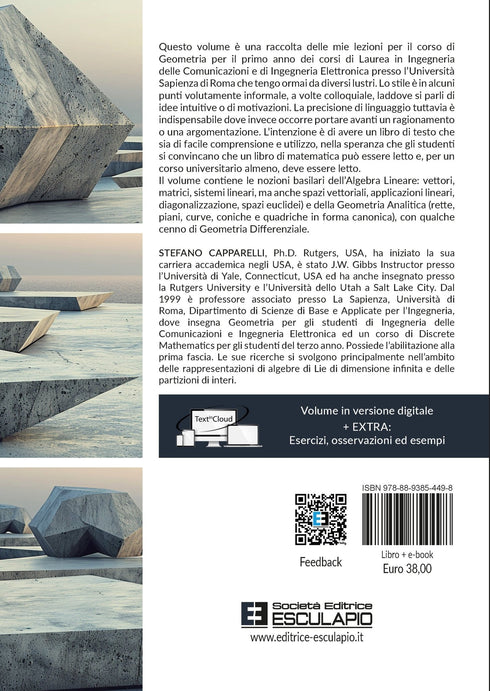 Questo volume è una raccolta delle mie lezioni per il corso di Geometria per il primo anno dei corsi di Laurea in Ingegneria delle Comunicazioni e di Ingegneria Elettronica presso l'Università Sapienza di Roma che tengo ormai da diversi lustri. Lo stile è in alcuni punti volutamente informale, a volte colloquiale, laddove si parli di idee intuitive o di motivazioni. La precisione di linguaggio tuttavia è indispensabile dove invece occorre portare avanti un ragionamento o una argomentazione. L'intenzione è di avere un libro di testo che sia di facile comprensione e utilizzo, nella speranza che gli studenti si convincano che un libro di matematica può essere letto e, per un corso universitario almeno, deve essere letto.
Il volume contiene le nozioni basilari dell'Algebra Lineare: vettori, matrici, sistemi lineari, ma anche spazi vettoriali, applicazioni lineari, diagonalizzazione, spazi euclidei) e della Geometria Analitica (rette, piani, curve, coniche e quadriche in forma canonica), con qualche cenno di Geometria Differenziale.

STEFANO CAPPARELLI, Ph.D. Rutgers, USA, ha iniziato la sua carriera accademica negli USA, è stato J.W. Gibbs Instructor presso l'Università di Yale, Connecticut, USA ed ha anche insegnato presso la Rutgers University e l'Università dello Utah a Salt Lake City. Dal 1999 è professore associato presso La Sapienza, Università di Roma, Dipartimento di Scienze di Base e Applicate per l'Ingegneria, dove insegna Geometria per gli studenti di Ingegneria delle Comunicazioni e Ingegneria Elettronica ed un corso di Discrete Mathematics per gli studenti del terzo anno. Possiede l'abilitazione alla prima fascia. Le sue ricerche si svolgono principalmente nell'ambito delle rappresentazioni di algebre di Lie di dimensione infinita e delle partizioni di interi.

Text in Cloud

Volume in versione digitale
+ EXTRA:
Esercizi, osservazioni ed esempi

Feedback

ISBN 978-88-9385-449-8

Libro + e-book
Euro 38,00

Società Editrice
ESCULAPIO
www.editrice-esculapio.it